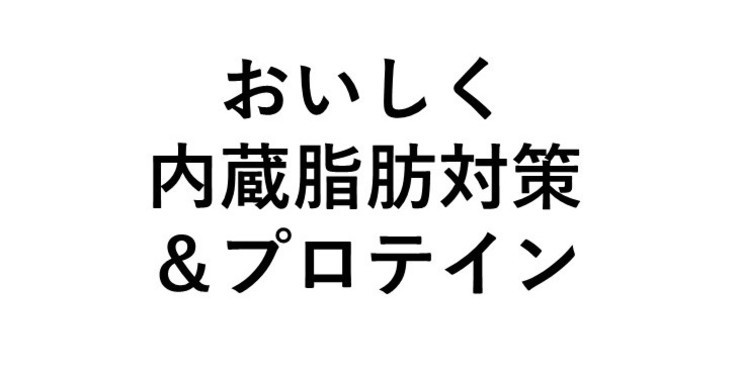 おいしく
内蔵脂肪対策
＆プロテイン